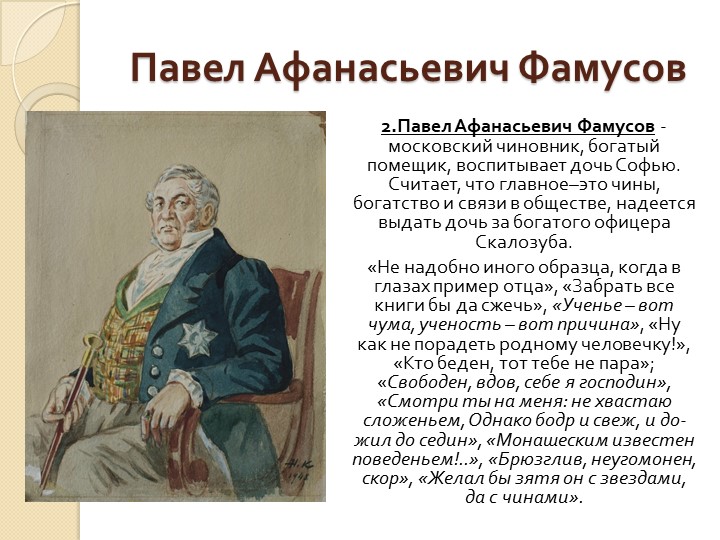 Павел Афанасьевич Фамусов

2.Павел Афанасьевич Фамусов - московский чиновник, богатый помещик, воспитывает дочь Софью. Считает, что главное–это чины, богатство и связи в обществе, надеется выдать дочь за богатого офицера Скалозуба.

«Не надобно иного образца, когда в глазах пример отца», «Забрать все книги бы да сжечь», «Ученье – вот чума, ученость – вот причина», «Ну как не порадеть родному человечку!», «Кто беден, тот тебе не пара»; «Свободен, вдов, себе я господин», «Смотри ты на меня: не хвастаю сложеньем, Однако бодр и свеж, и дожил до седин», «Монашеским известен поведеньем!..», «Брюзглив, неугомонен, скор», «Желал бы зятя он с звездами, да с чинами».